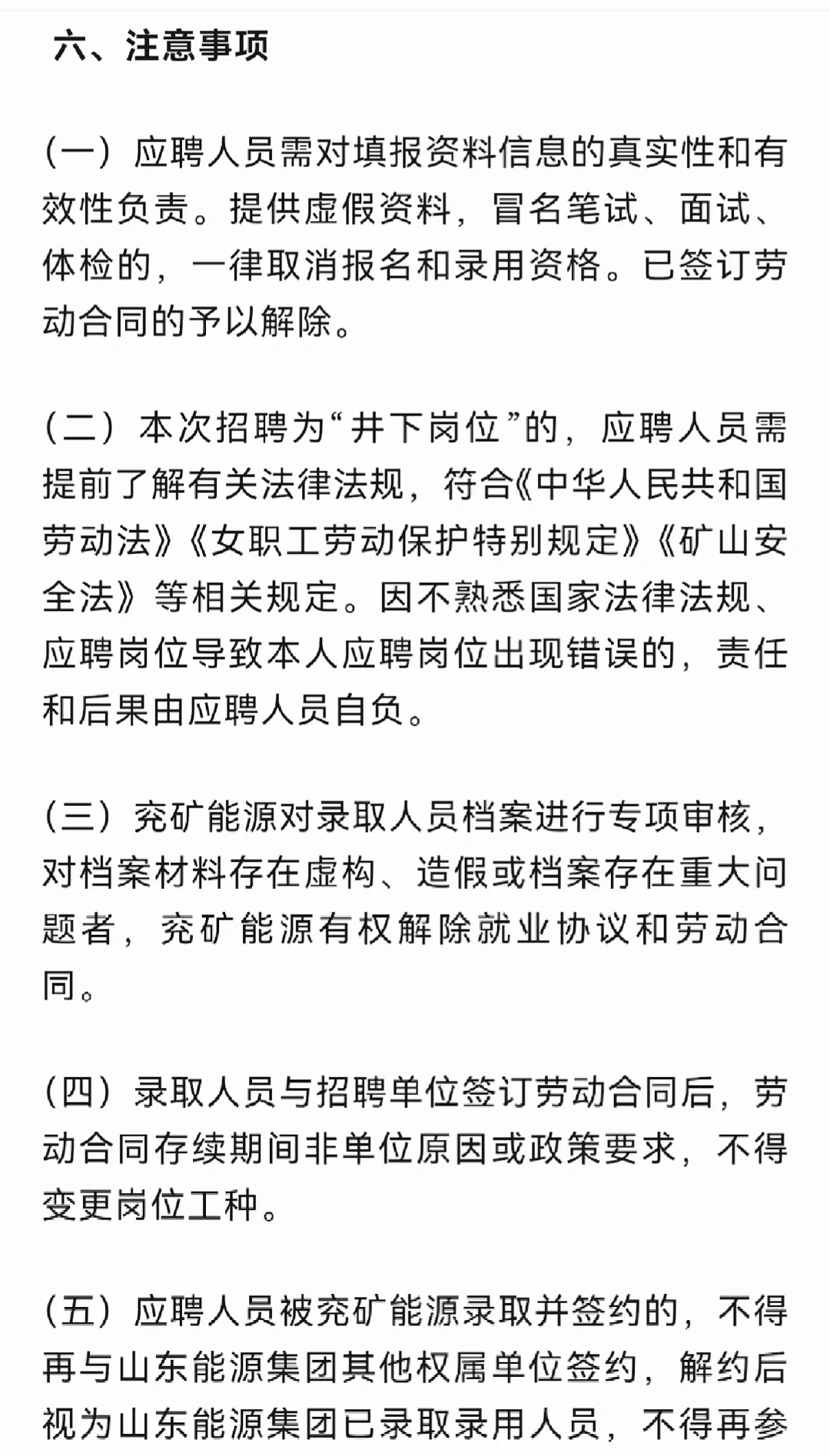 六、注意事项

（一）应聘人员需对填报资料信息的真实性和有效性负责。提供虚假资料，冒名笔试、面试、体检的，一律取消报名和录用资格。已签订劳动合同的予以解除。

（二）本次招聘为“井下岗位”的，应聘人员需提前了解有关法律法规，符合《中华人民共和国劳动法》《女职工劳动保护特别规定》《矿山安全法》等相关规定。因不熟悉国家法律法规、应聘岗位导致本人应聘岗位出现错误的，责任和后果由应聘人员自负。

（三）兖矿能源对录取人员档案进行专项审核，对档案材料存在虚构、造假或档案存在重大问题者，兖矿能源有权解除就业协议和劳动合同。

（四）录取人员与招聘单位签订劳动合同后，劳动合同存续期间非单位原因或政策要求，不得变更岗位工种。

（五）应聘人员被兖矿能源录取并签约的，不得再与山东能源集团其他权属单位签约，解约后视为山东能源集团已录取录用人员，不得再参